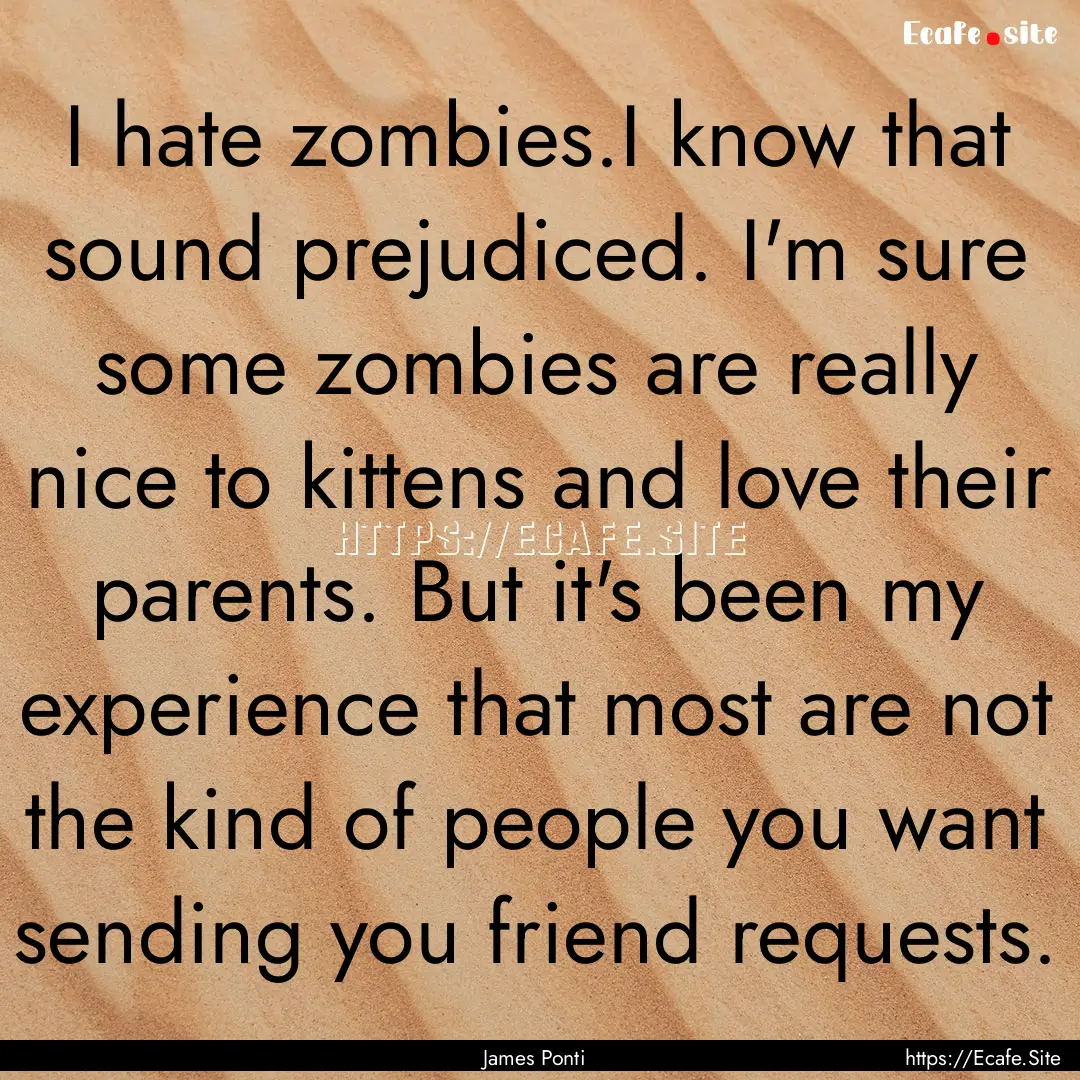 Ecafe.site

I hate zombies.I know that sound prejudiced. I'm sure some zombies are really nice to kittens and love their parents. But it's been my experience that most are not the kind of people you want sending you friend requests.

HTTPS://ECAFE.SITE

James Ponti

https://Ecafe.Site